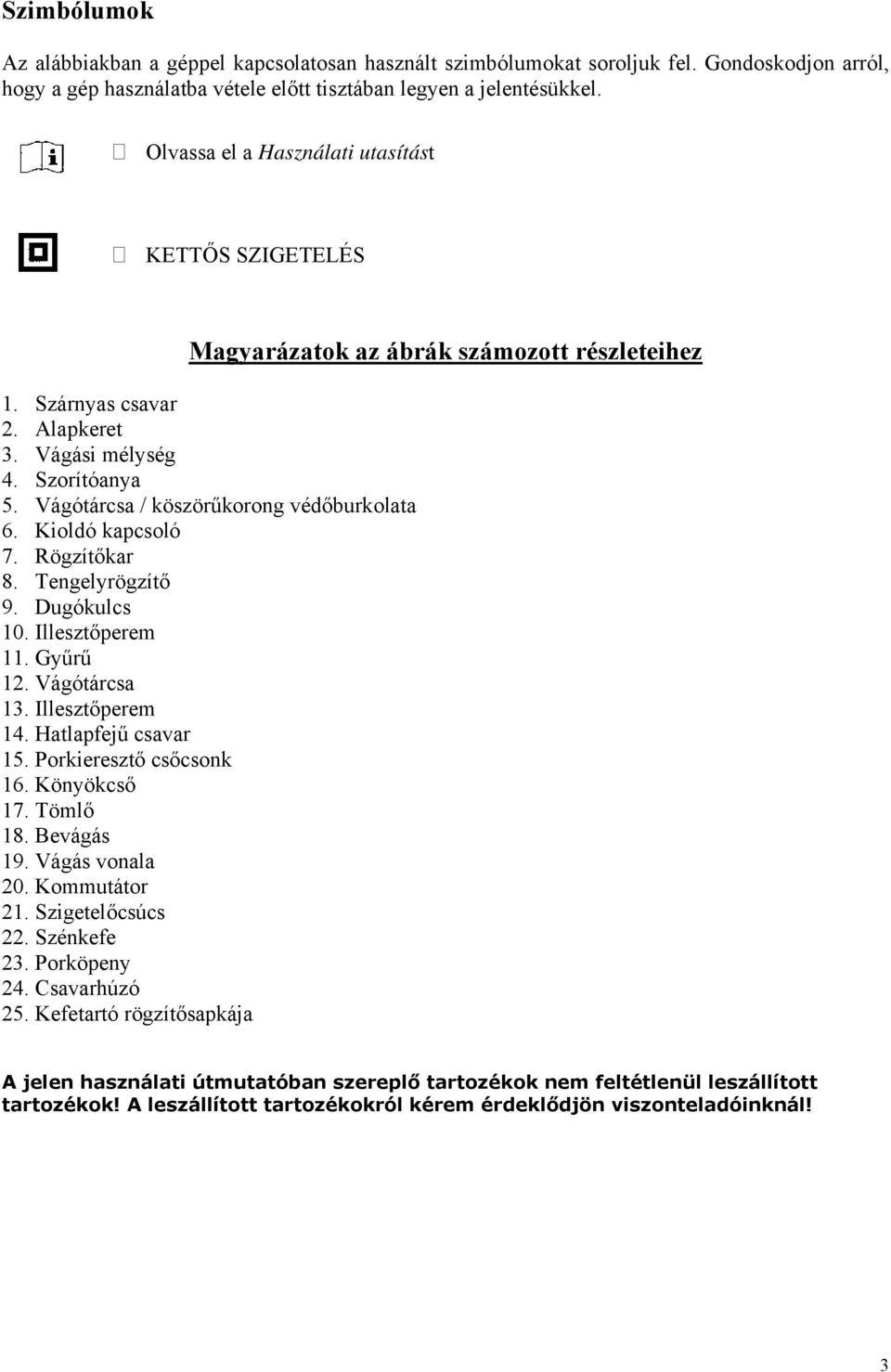 Szimbólumok

Az alábbiakban a géppel kapcsolatosan használt szimbólumokat soroljuk fel. Gondoskodjon arról, hogy a gép használatba vétele előtt tisztában legyen a jelentésükkel.

Olvassa el a Használati utasítást

KETTŐS SZIGETELÉS

Magyarázatok az ábrák számozott részleteihez

1. Szárnyas csavar
2. Alapkeret
3. Vágási mélység
4. Szorítóanya
5. Vágótárcsa / köszörűkorong védőburkolata
6. Kioldó kapcsoló
7. Rögzítőkar
8. Tengelyrögzítő
9. Dugókulcs
10. Illesztőperem
11. Gyűrű
12. Vágótárcsa
13. Illesztőperem
14. Hatlapfejű csavar
15. Porkieresztő csőcsonk
16. Könyökcső
17. Tömlő
18. Bevágás
19. Vágás vonala
20. Kommutátor
21. Szigetelőcsúcs
22. Szénkefe
23. Porköpeny
24. Csavarhúzó
25. Kefetartó rögzítősapkája

A jelen használati útmutatóban szereplő tartozékok nem feltétlenül leszállított tartozékok! A leszállított tartozékokról kérem érdeklődjön viszonteladóinknál!

3